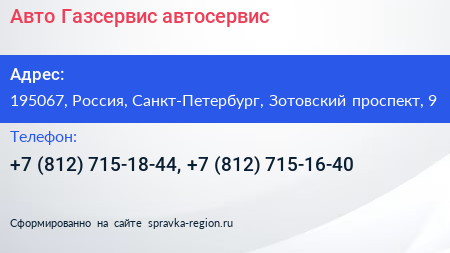 Авто Газсервис автосервис

Адрес:

195067, Россия, Санкт-Петербург, Зотовский проспект, 9

Телефон:

+7 (812) 715-18-44, +7 (812) 715-16-40

Сформированно на сайте spravka-region.ru